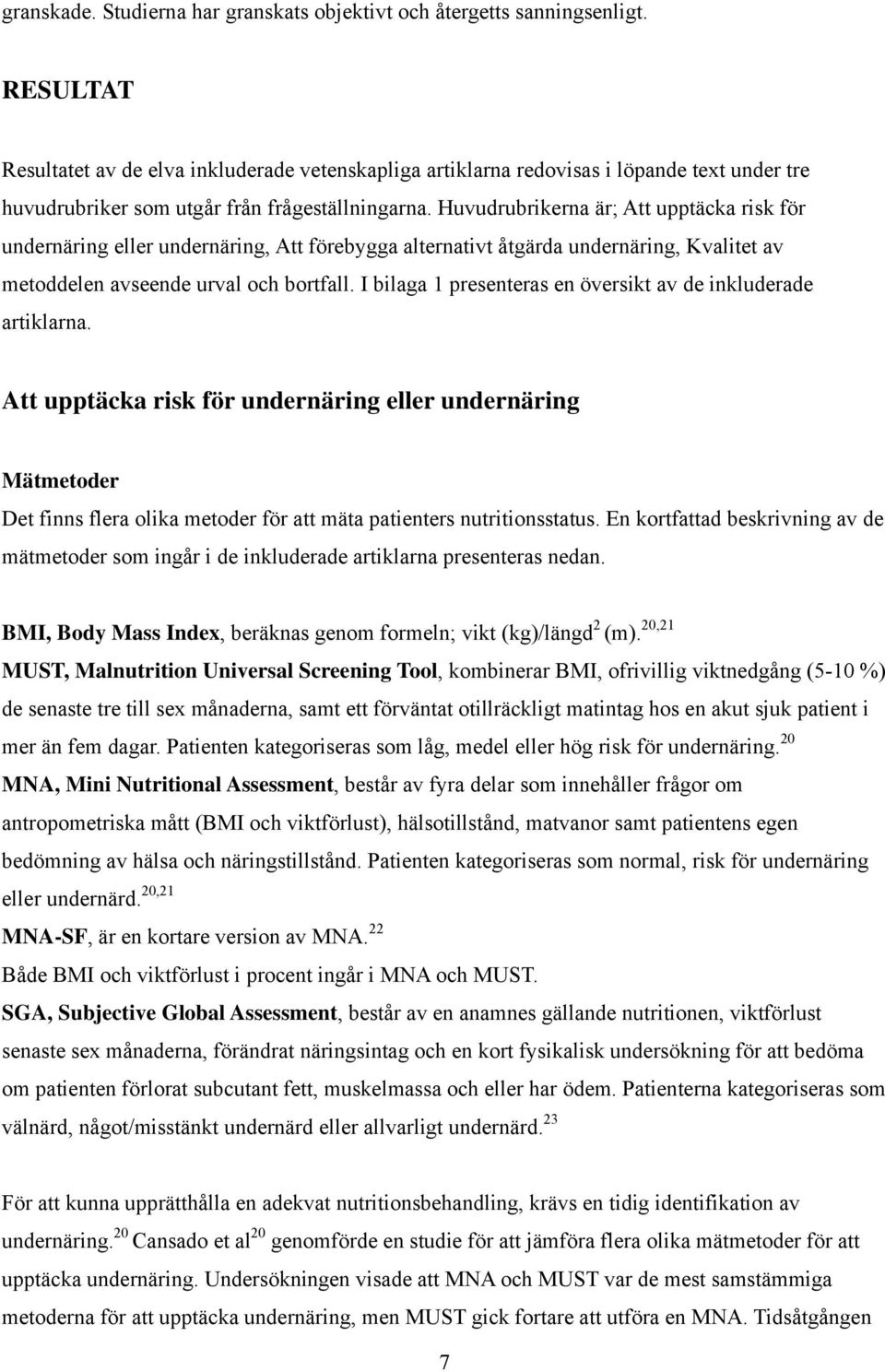 granskade. Studierna har granskats objektivt och återgetts sanningsenligt.

RESULTAT

Resultatet av de elva inkluderade vetenskapliga artiklarna redovisas i löpande text under tre huvudrubriker som utgår från frågeställningarna. Huvudrubrikerna är; Att upptäcka risk för undernäring eller undernäring, Att förebygga alternativt åtgärda undernäring, Kvalitet av metoddelen avseende urval och bortfall. I bilaga 1 presenteras en översikt av de inkluderade artiklarna.

Att upptäcka risk för undernäring eller undernäring

Mätmetoder

Det finns flera olika metoder för att mäta patienters nutritionsstatus. En kortfattad beskrivning av de mätmetoder som ingår i de inkluderade artiklarna presenteras nedan.

BMI, Body Mass Index, beräknas genom formeln; vikt (kg)/längd$^2$ (m).$^{20,21}$

MUST, Malnutrition Universal Screening Tool, kombinerar BMI, ofrivillig viktnedgång (5-10 %) de senaste tre till sex månaderna, samt ett förväntat otillräckligt matintag hos en akut sjuk patient i mer än fem dagar. Patienten kategoriseras som låg, medel eller hög risk för undernäring.$^{20}$

MNA, Mini Nutritional Assessment, består av fyra delar som innehåller frågor om antropometriska mått (BMI och viktförlust), hälsotillstånd, matvanor samt patientens egen bedömning av hälsa och näringstillstånd. Patienten kategoriseras som normal, risk för undernäring eller undernärd.$^{20,21}$

MNA-SF, är en kortare version av MNA.$^{22}$

Både BMI och viktförlust i procent ingår i MNA och MUST.

SGA, Subjective Global Assessment, består av en anamnes gällande nutritionen, viktförlust senaste sex månaderna, förändrat näringsintag och en kort fysikalisk undersökning för att bedöma om patienten förlorat subcutant fett, muskelmassa och eller har ödem. Patienterna kategoriseras som välnärd, något/misstänkt undernärd eller allvarligt undernärd.$^{23}$

För att kunna upprätthålla en adekvat nutritionsbehandling, krävs en tidig identifikation av undernäring.$^{20}$ Cansado et al$^{20}$ genomförde en studie för att jämföra flera olika mätmetoder för att upptäcka undernäring. Undersökningen visade att MNA och MUST var de mest samstämmiga metoderna för att upptäcka undernäring, men MUST gick fortare att utföra en MNA. Tidsåtgången

7